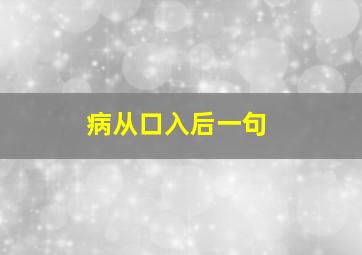 病从口入后一句